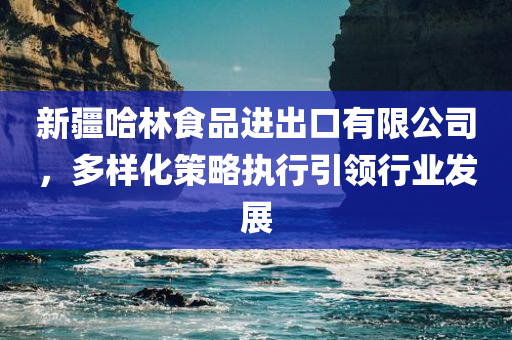 新疆哈林食品进出口有限公司，多样化策略执行引领行业发展